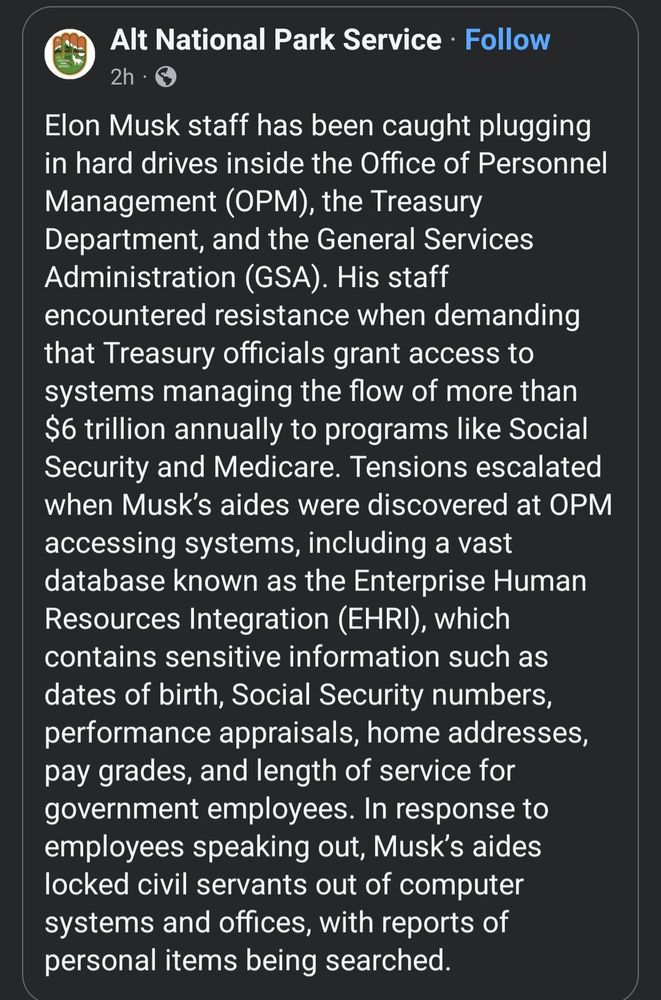 Alt National Park Service · Follow
2h ·

Elon Musk staff has been caught plugging in hard drives inside the Office of Personnel Management (OPM), the Treasury Department, and the General Services Administration (GSA). His staff encountered resistance when demanding that Treasury officials grant access to systems managing the flow of more than $6 trillion annually to programs like Social Security and Medicare. Tensions escalated when Musk's aides were discovered at OPM accessing systems, including a vast database known as the Enterprise Human Resources Integration (EHRI), which contains sensitive information such as dates of birth, Social Security numbers, performance appraisals, home addresses, pay grades, and length of service for government employees. In response to employees speaking out, Musk's aides locked civil servants out of computer systems and offices, with reports of personal items being searched.